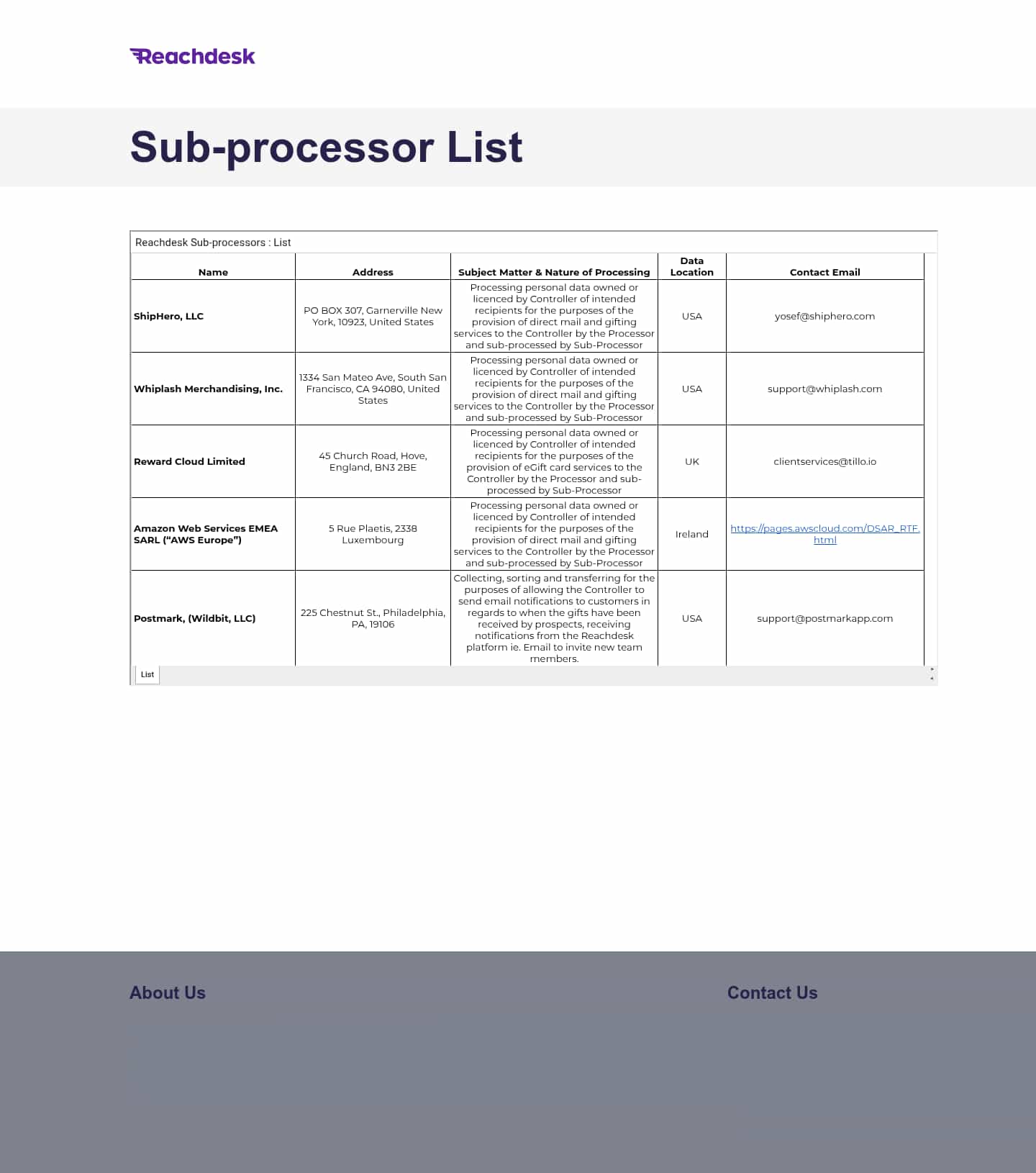 Reachdesk

Sub-processor List

Reachdesk Sub-processors : List

| Name | Address | Subject Matter & Nature of Processing | Data Location | Contact Email |
|---|---|---|---|---|
| ShipHero, LLC | PO BOX 307, Garnerville New York, 10923, United States | Processing personal data owned or licenced by Controller of intended recipients for the purposes of the provision of direct mail and gifting services to the Controller by the Processor and sub-processed by Sub-Processor | USA | yosef@shiphero.com |
| Whiplash Merchandising, Inc. | 1334 San Mateo Ave, South San Francisco, CA 94080, United States | Processing personal data owned or licenced by Controller of intended recipients for the purposes of the provision of direct mail and gifting services to the Controller by the Processor and sub-processed by Sub-Processor | USA | support@whiplash.com |
| Reward Cloud Limited | 45 Church Road, Hove, England, BN3 2BE | Processing personal data owned or licenced by Controller of intended recipients for the purposes of the provision of eGift card services to the Controller by the Processor and sub-processed by Sub-Processor | UK | clientservices@tillo.io |
| Amazon Web Services EMEA SARL ("AWS Europe") | 5 Rue Plaetis, 2338 Luxembourg | Processing personal data owned or licenced by Controller of intended recipients for the purposes of the provision of direct mail and gifting services to the Controller by the Processor and sub-processed by Sub-Processor | Ireland | https://pages.awscloud.com/DSAR_RTF.html |
| Postmark, (Wildbit, LLC) | 225 Chestnut St., Philadelphia, PA, 19106 | Collecting, sorting and transferring for the purposes of allowing the Controller to send email notifications to customers in regards to when the gifts have been received by prospects, receiving notifications from the Reachdesk platform ie. Email to invite new team members. | USA | support@postmarkapp.com |

List

About Us

Contact Us